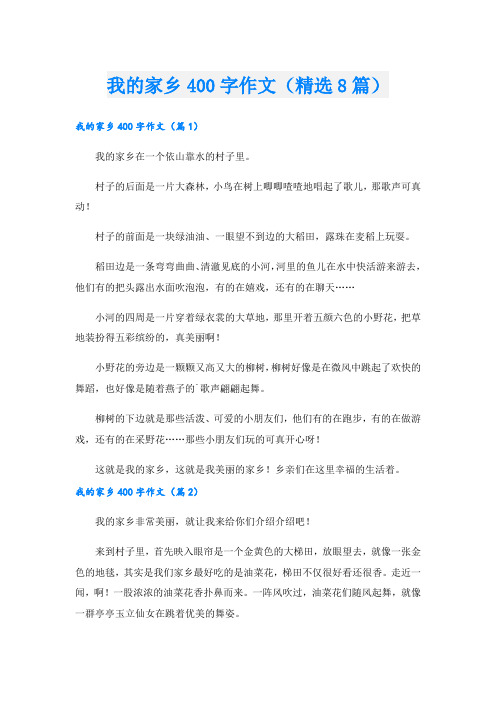 我的家乡400字作文（精选8篇）

我的家乡400字作文（篇1）

我的家乡在一个依山靠水的村子里。

村子的后面是一片大森林，小鸟在树上唧唧喳喳地唱起了歌儿，那歌声可真动！

村子的前面是一块绿油油、一眼望不到边的大稻田，露珠在麦稻上玩耍。

稻田边是一条弯弯曲曲、清澈见底的小河，河里的鱼儿在水中快活游来游去，他们有的把头露出水面吹泡泡，有的在嬉戏，还有的在聊天……

小河的四周是一片穿着绿衣裳的大草地，那里开着五颜六色的小野花，把草地装扮得五彩缤纷的，真美丽啊！

小野花的旁边是一颗颗又高又大的柳树，柳树好像是在微风中跳起了欢快的舞蹈，也好像是随着燕子的`歌声翩翩起舞。

柳树的下边就是那些活泼、可爱的小朋友们，他们有的在跑步，有的在做游戏，还有的在采野花……那些小朋友们玩的可真开心呀！

这就是我的家乡，这就是我美丽的家乡！乡亲们在这里幸福的生活着。

我的家乡400字作文（篇2）

我的家乡非常美丽，就让我来给你们介绍介绍吧！

来到村子里，首先映入眼帘是一个金黄色的大梯田，放眼望去，就像一张金色的地毯，其实是我们家乡最好吃的是油菜花，梯田不仅很好看还很香。走近一闻，啊！一股浓浓的油菜花香扑鼻而来。一阵风吹过，油菜花们随风起舞，就像一群亭亭玉立仙女在跳着优美的舞姿。